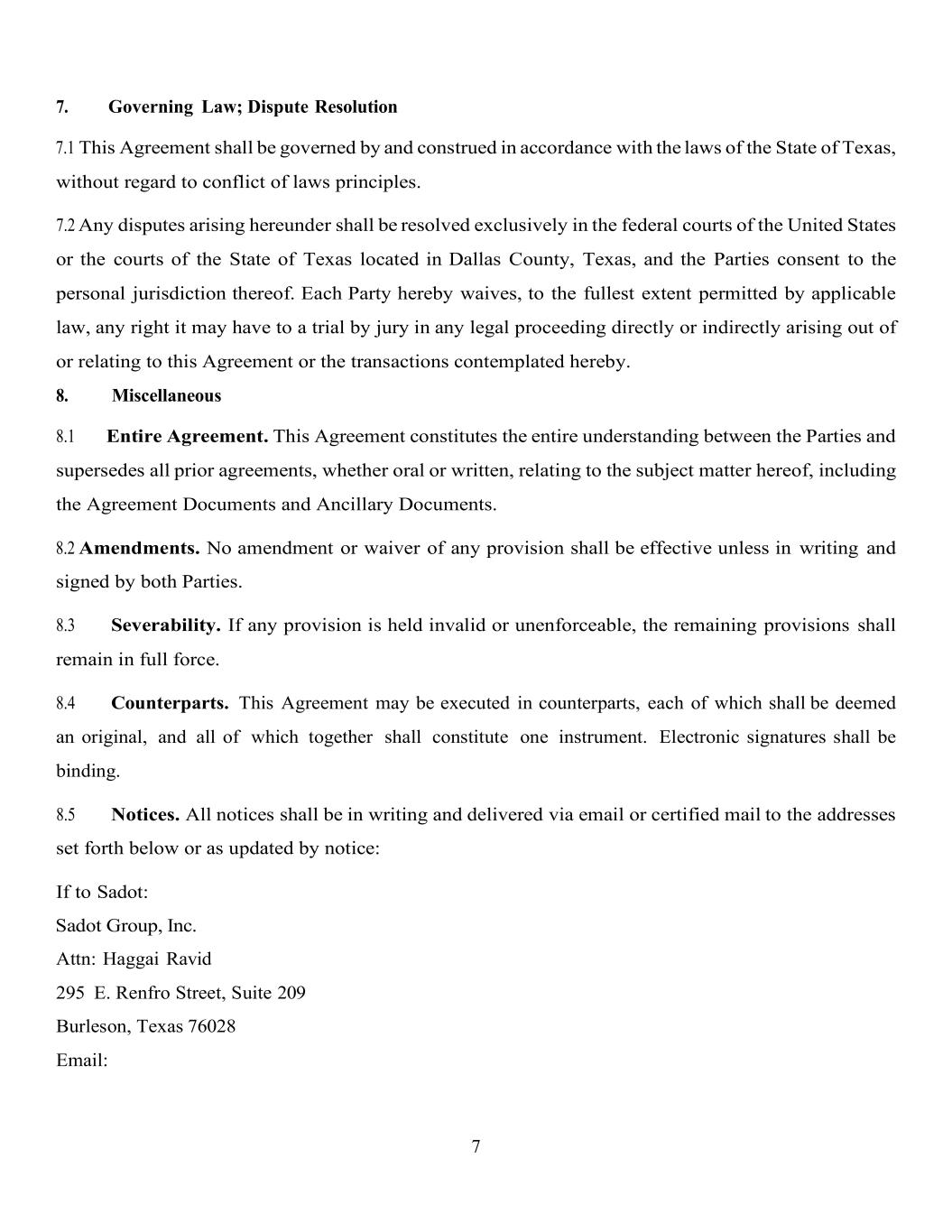 7. Governing Law; Dispute Resolution

7.1 This Agreement shall be governed by and construed in accordance with the laws of the State of Texas, without regard to conflict of laws principles.

7.2 Any disputes arising hereunder shall be resolved exclusively in the federal courts of the United States or the courts of the State of Texas located in Dallas County, Texas, and the Parties consent to the personal jurisdiction thereof. Each Party hereby waives, to the fullest extent permitted by applicable law, any right it may have to a trial by jury in any legal proceeding directly or indirectly arising out of or relating to this Agreement or the transactions contemplated hereby.

8. Miscellaneous

8.1 Entire Agreement. This Agreement constitutes the entire understanding between the Parties and supersedes all prior agreements, whether oral or written, relating to the subject matter hereof, including the Agreement Documents and Ancillary Documents.

8.2 Amendments. No amendment or waiver of any provision shall be effective unless in writing and signed by both Parties.

8.3 Severability. If any provision is held invalid or unenforceable, the remaining provisions shall remain in full force.

8.4 Counterparts. This Agreement may be executed in counterparts, each of which shall be deemed an original, and all of which together shall constitute one instrument. Electronic signatures shall be binding.

8.5 Notices. All notices shall be in writing and delivered via email or certified mail to the addresses set forth below or as updated by notice:

If to Sadot:
Sadot Group, Inc.
Attn: Haggai Ravid
295 E. Renfro Street, Suite 209
Burleson, Texas 76028
Email:

7